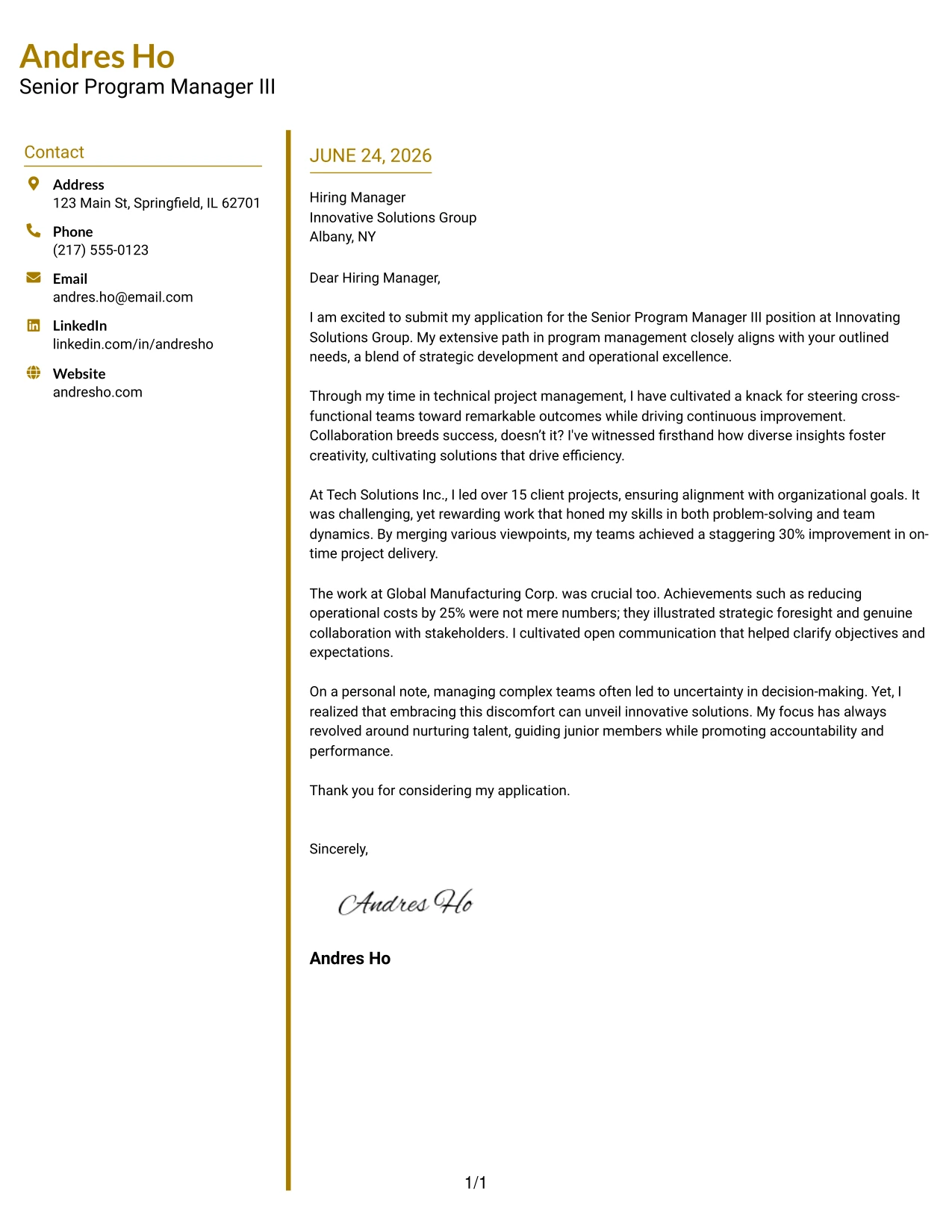 Andres Ho
Senior Program Manager III

Contact

Address
123 Main St, Springfield, IL 62701

Phone
(217) 555-0123

Email
andres.ho@email.com

LinkedIn
linkedin.com/in/andresho

Website
andresho.com

JUNE 24, 2026

Hiring Manager
Innovative Solutions Group
Albany, NY

Dear Hiring Manager,

I am excited to submit my application for the Senior Program Manager III position at Innovating Solutions Group. My extensive path in program management closely aligns with your outlined needs, a blend of strategic development and operational excellence.

Through my time in technical project management, I have cultivated a knack for steering cross-functional teams toward remarkable outcomes while driving continuous improvement. Collaboration breeds success, doesn't it? I've witnessed firsthand how diverse insights foster creativity, cultivating solutions that drive efficiency.

At Tech Solutions Inc., I led over 15 client projects, ensuring alignment with organizational goals. It was challenging, yet rewarding work that honed my skills in both problem-solving and team dynamics. By merging various viewpoints, my teams achieved a staggering 30% improvement in on-time project delivery.

The work at Global Manufacturing Corp. was crucial too. Achievements such as reducing operational costs by 25% were not mere numbers; they illustrated strategic foresight and genuine collaboration with stakeholders. I cultivated open communication that helped clarify objectives and expectations.

On a personal note, managing complex teams often led to uncertainty in decision-making. Yet, I realized that embracing this discomfort can unveil innovative solutions. My focus has always revolved around nurturing talent, guiding junior members while promoting accountability and performance.

Thank you for considering my application.

Sincerely,

Andres Ho

Andres Ho

1/1